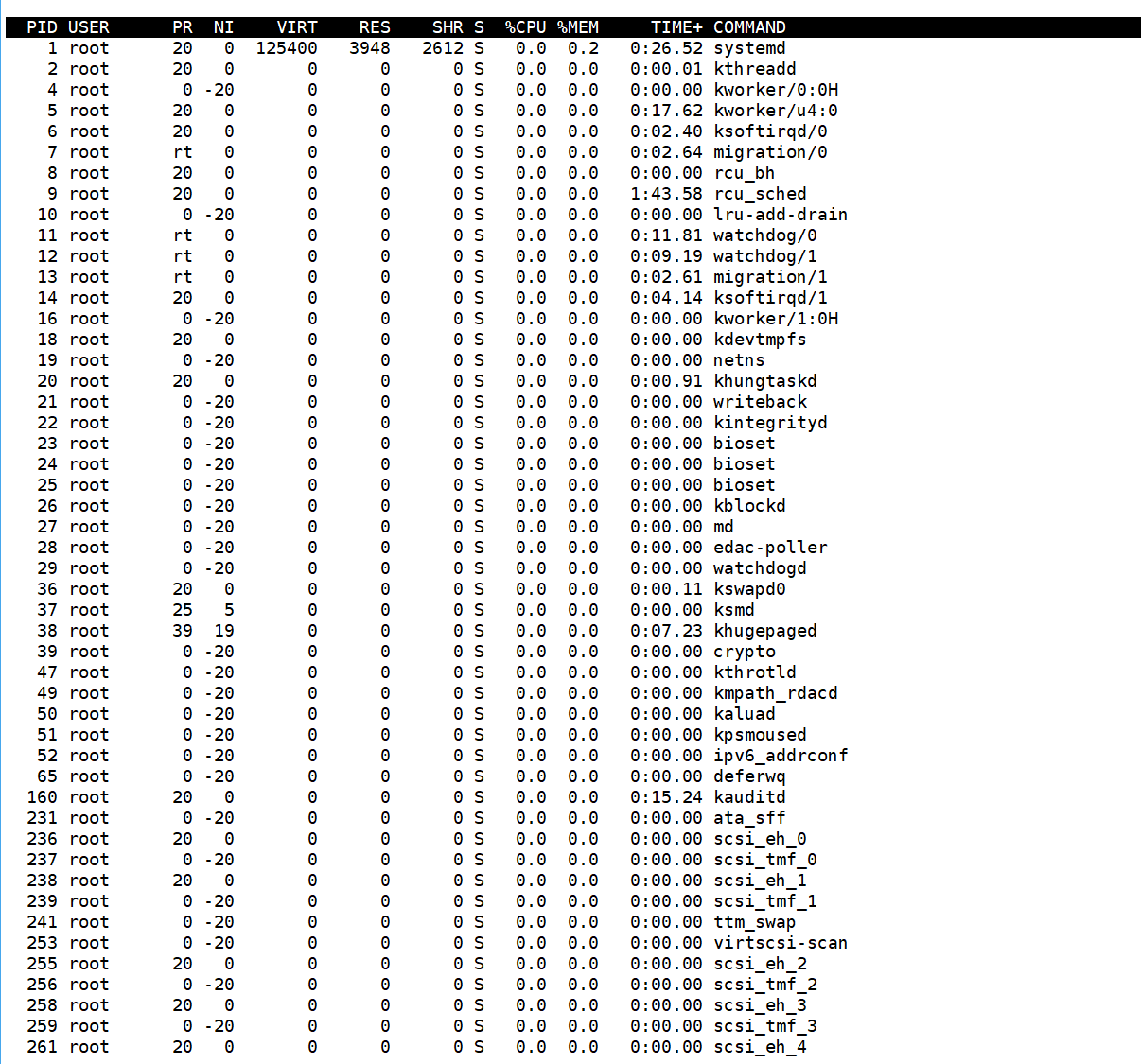 | PID | USER | PR | NI | VIRT | RES | SHR | S | %CPU | %MEM | TIME+ | COMMAND |
|---|---|---|---|---|---|---|---|---|---|---|---|
| 1 | root | 20 | 0 | 125400 | 3948 | 2612 | S | 0.0 | 0.2 | 0:26.52 | systemd |
| 2 | root | 20 | 0 | 0 | 0 | 0 | S | 0.0 | 0.0 | 0:00.01 | kthreadd |
| 4 | root | 0 | -20 | 0 | 0 | 0 | S | 0.0 | 0.0 | 0:00.00 | kworker/0:0H |
| 5 | root | 20 | 0 | 0 | 0 | 0 | S | 0.0 | 0.0 | 0:17.62 | kworker/u4:0 |
| 6 | root | 20 | 0 | 0 | 0 | 0 | S | 0.0 | 0.0 | 0:02.40 | ksoftirqd/0 |
| 7 | root | rt | 0 | 0 | 0 | 0 | S | 0.0 | 0.0 | 0:02.64 | migration/0 |
| 8 | root | 20 | 0 | 0 | 0 | 0 | S | 0.0 | 0.0 | 0:00.00 | rcu_bh |
| 9 | root | 20 | 0 | 0 | 0 | 0 | S | 0.0 | 0.0 | 1:43.58 | rcu_sched |
| 10 | root | 0 | -20 | 0 | 0 | 0 | S | 0.0 | 0.0 | 0:00.00 | lru-add-drain |
| 11 | root | rt | 0 | 0 | 0 | 0 | S | 0.0 | 0.0 | 0:11.81 | watchdog/0 |
| 12 | root | rt | 0 | 0 | 0 | 0 | S | 0.0 | 0.0 | 0:09.19 | watchdog/1 |
| 13 | root | rt | 0 | 0 | 0 | 0 | S | 0.0 | 0.0 | 0:02.61 | migration/1 |
| 14 | root | 20 | 0 | 0 | 0 | 0 | S | 0.0 | 0.0 | 0:04.14 | ksoftirqd/1 |
| 16 | root | 0 | -20 | 0 | 0 | 0 | S | 0.0 | 0.0 | 0:00.00 | kworker/1:0H |
| 18 | root | 20 | 0 | 0 | 0 | 0 | S | 0.0 | 0.0 | 0:00.00 | kdevtmpfs |
| 19 | root | 0 | -20 | 0 | 0 | 0 | S | 0.0 | 0.0 | 0:00.00 | netns |
| 20 | root | 20 | 0 | 0 | 0 | 0 | S | 0.0 | 0.0 | 0:00.91 | khungtaskd |
| 21 | root | 0 | -20 | 0 | 0 | 0 | S | 0.0 | 0.0 | 0:00.00 | writeback |
| 22 | root | 0 | -20 | 0 | 0 | 0 | S | 0.0 | 0.0 | 0:00.00 | kintegrityd |
| 23 | root | 0 | -20 | 0 | 0 | 0 | S | 0.0 | 0.0 | 0:00.00 | bioset |
| 24 | root | 0 | -20 | 0 | 0 | 0 | S | 0.0 | 0.0 | 0:00.00 | bioset |
| 25 | root | 0 | -20 | 0 | 0 | 0 | S | 0.0 | 0.0 | 0:00.00 | bioset |
| 26 | root | 0 | -20 | 0 | 0 | 0 | S | 0.0 | 0.0 | 0:00.00 | kblockd |
| 27 | root | 0 | -20 | 0 | 0 | 0 | S | 0.0 | 0.0 | 0:00.00 | md |
| 28 | root | 0 | -20 | 0 | 0 | 0 | S | 0.0 | 0.0 | 0:00.00 | edac-poller |
| 29 | root | 0 | -20 | 0 | 0 | 0 | S | 0.0 | 0.0 | 0:00.00 | watchdogd |
| 36 | root | 20 | 0 | 0 | 0 | 0 | S | 0.0 | 0.0 | 0:00.11 | kswapd0 |
| 37 | root | 25 | 5 | 0 | 0 | 0 | S | 0.0 | 0.0 | 0:00.00 | ksmd |
| 38 | root | 39 | 19 | 0 | 0 | 0 | S | 0.0 | 0.0 | 0:07.23 | khugepaged |
| 39 | root | 0 | -20 | 0 | 0 | 0 | S | 0.0 | 0.0 | 0:00.00 | crypto |
| 47 | root | 0 | -20 | 0 | 0 | 0 | S | 0.0 | 0.0 | 0:00.00 | kthrotld |
| 49 | root | 0 | -20 | 0 | 0 | 0 | S | 0.0 | 0.0 | 0:00.00 | kmpath_rdacd |
| 50 | root | 0 | -20 | 0 | 0 | 0 | S | 0.0 | 0.0 | 0:00.00 | kaluad |
| 51 | root | 0 | -20 | 0 | 0 | 0 | S | 0.0 | 0.0 | 0:00.00 | kpsmoused |
| 52 | root | 0 | -20 | 0 | 0 | 0 | S | 0.0 | 0.0 | 0:00.00 | ipv6_addrconf |
| 65 | root | 0 | -20 | 0 | 0 | 0 | S | 0.0 | 0.0 | 0:00.00 | deferwq |
| 160 | root | 20 | 0 | 0 | 0 | 0 | S | 0.0 | 0.0 | 0:15.24 | kauditd |
| 231 | root | 0 | -20 | 0 | 0 | 0 | S | 0.0 | 0.0 | 0:00.00 | ata_sff |
| 236 | root | 20 | 0 | 0 | 0 | 0 | S | 0.0 | 0.0 | 0:00.00 | scsi_eh_0 |
| 237 | root | 0 | -20 | 0 | 0 | 0 | S | 0.0 | 0.0 | 0:00.00 | scsi_tmf_0 |
| 238 | root | 20 | 0 | 0 | 0 | 0 | S | 0.0 | 0.0 | 0:00.00 | scsi_eh_1 |
| 239 | root | 0 | -20 | 0 | 0 | 0 | S | 0.0 | 0.0 | 0:00.00 | scsi_tmf_1 |
| 241 | root | 0 | -20 | 0 | 0 | 0 | S | 0.0 | 0.0 | 0:00.00 | ttm_swap |
| 253 | root | 0 | -20 | 0 | 0 | 0 | S | 0.0 | 0.0 | 0:00.00 | virtscsi-scan |
| 255 | root | 20 | 0 | 0 | 0 | 0 | S | 0.0 | 0.0 | 0:00.00 | scsi_eh_2 |
| 256 | root | 0 | -20 | 0 | 0 | 0 | S | 0.0 | 0.0 | 0:00.00 | scsi_tmf_2 |
| 258 | root | 20 | 0 | 0 | 0 | 0 | S | 0.0 | 0.0 | 0:00.00 | scsi_eh_3 |
| 259 | root | 0 | -20 | 0 | 0 | 0 | S | 0.0 | 0.0 | 0:00.00 | scsi_tmf_3 |
| 261 | root | 20 | 0 | 0 | 0 | 0 | S | 0.0 | 0.0 | 0:00.00 | scsi_eh_4 |